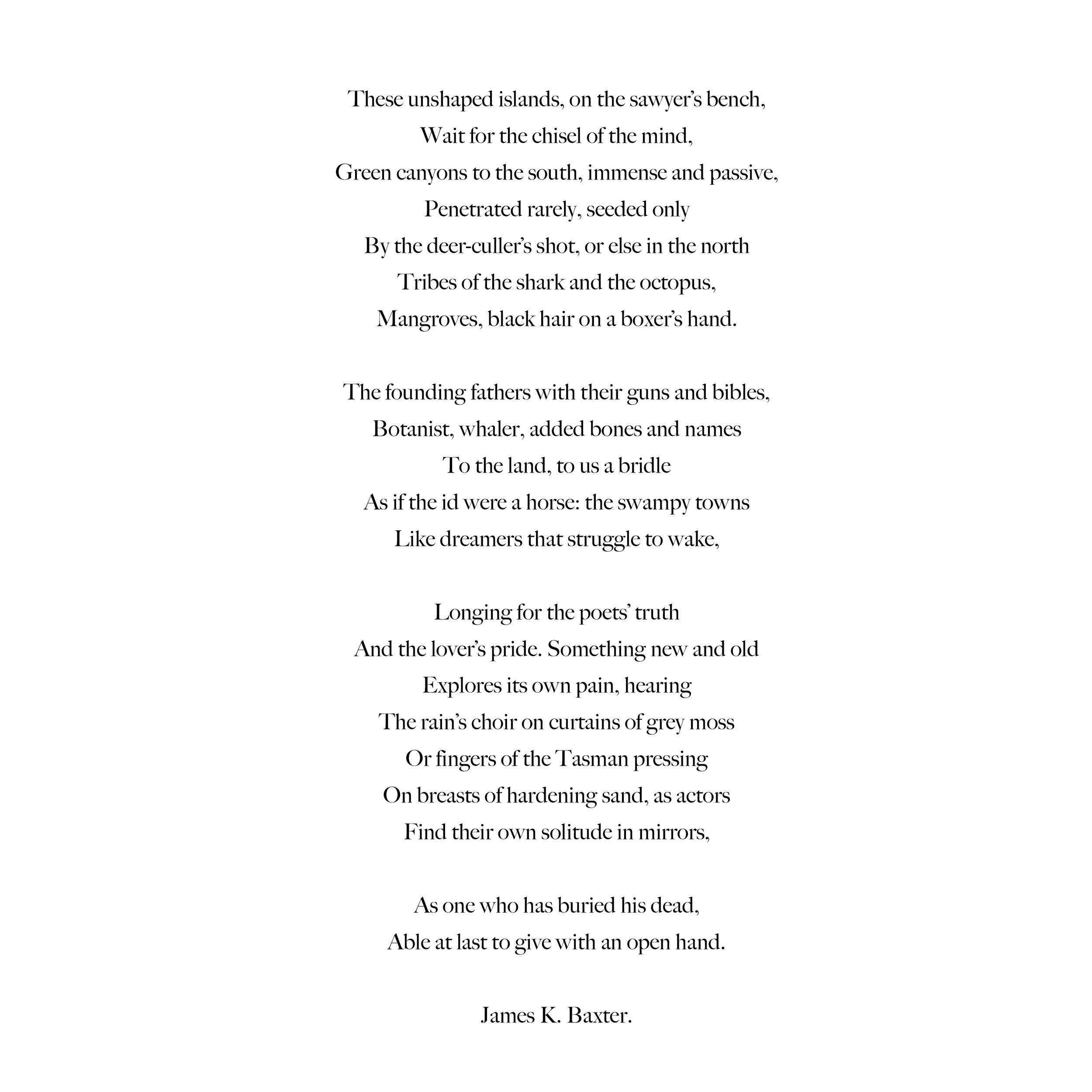 These unshaped islands, on the sawyer's bench,
Wait for the chisel of the mind,
Green canyons to the south, immense and passive,
Penetrated rarely, seeded only
By the deer-culler's shot, or else in the north
Tribes of the shark and the octopus,
Mangroves, black hair on a boxer's hand.

The founding fathers with their guns and bibles,
Botanist, whaler, added bones and names
To the land, to us a bridle
As if the id were a horse: the swampy towns
Like dreamers that struggle to wake,

Longing for the poets' truth
And the lover's pride. Something new and old
Explores its own pain, hearing
The rain's choir on curtains of grey moss
Or fingers of the Tasman pressing
On breasts of hardening sand, as actors
Find their own solitude in mirrors,

As one who has buried his dead,
Able at last to give with an open hand.

James K. Baxter.